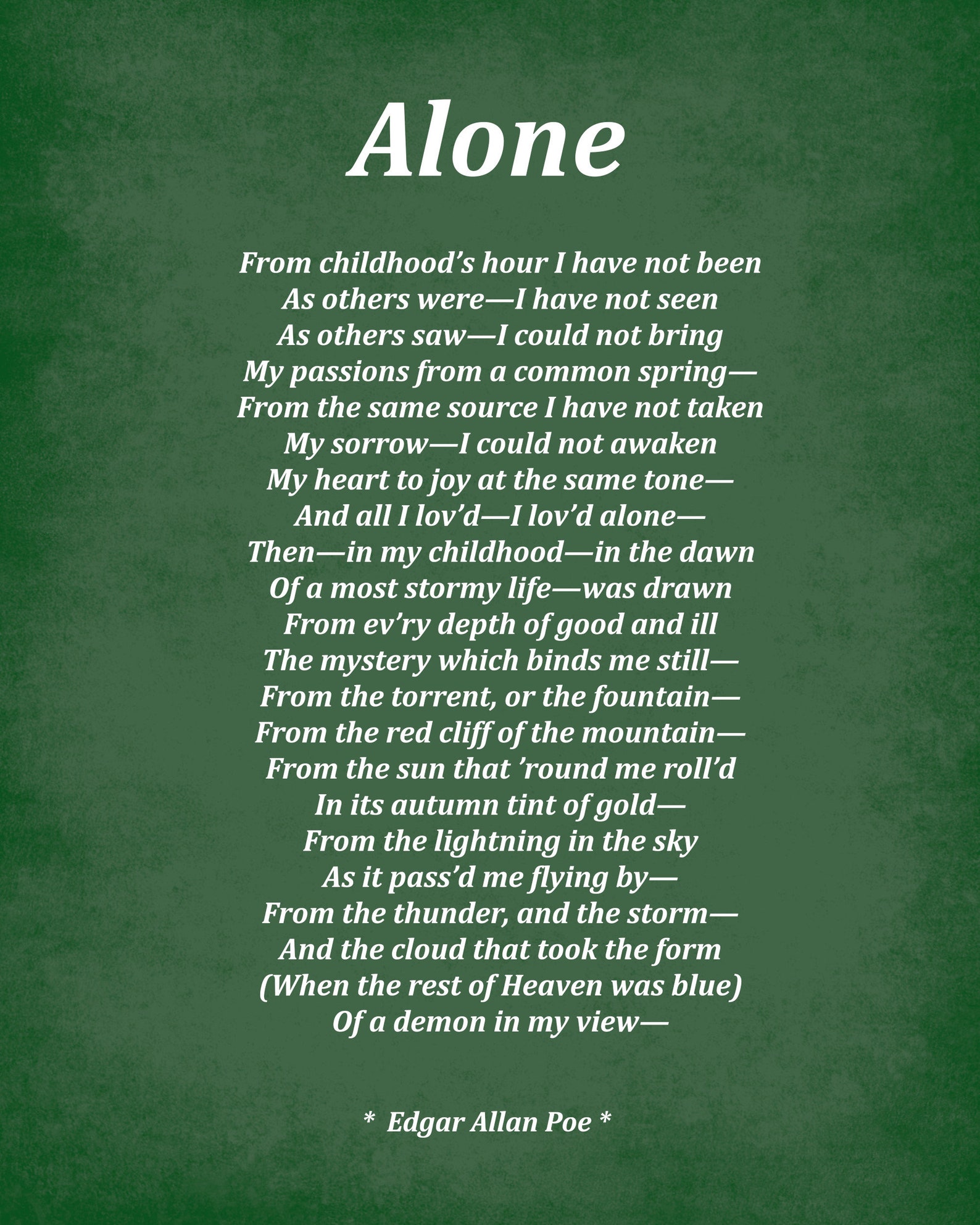 Alone

From childhood's hour I have not been
As others were—I have not seen
As others saw—I could not bring
My passions from a common spring—
From the same source I have not taken
My sorrow—I could not awaken
My heart to joy at the same tone—
And all I lov'd—I lov'd alone—
Then—in my childhood—in the dawn
Of a most stormy life—was drawn
From ev'ry depth of good and ill
The mystery which binds me still—
From the torrent, or the fountain—
From the red cliff of the mountain—
From the sun that 'round me roll'd
In its autumn tint of gold—
From the lightning in the sky
As it pass'd me flying by—
From the thunder, and the storm—
And the cloud that took the form
(When the rest of Heaven was blue)
Of a demon in my view—

* Edgar Allan Poe *